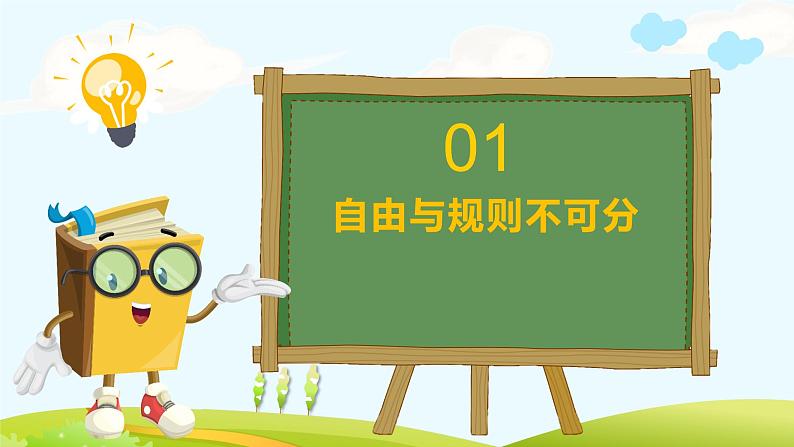 01

自由与规则不可分